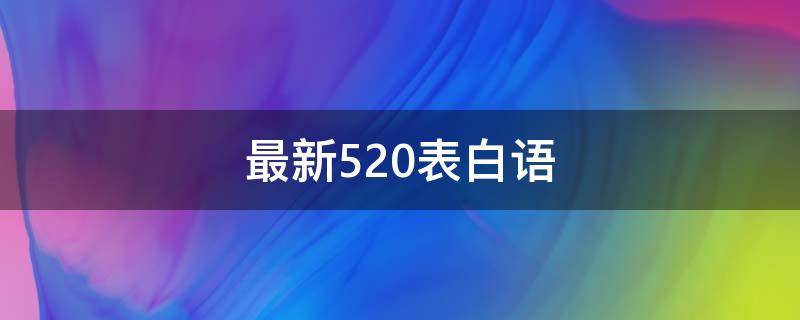 最新520表白语